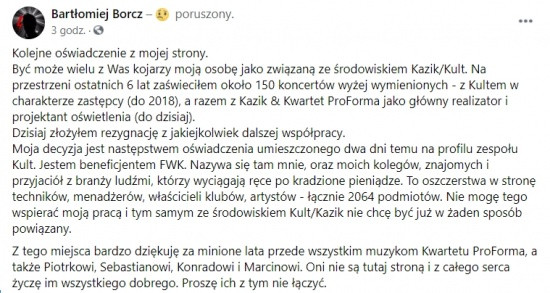 Bartłomiej Borcz – poruszony.
3 godz. ·

Kolejne oświadczenie z mojej strony.
Być może wielu z Was kojarzy moją osobę jako związaną ze środowiskiem Kazik/Kult. Na przestrzeni ostatnich 6 lat zaświeciłem około 150 koncertów wyżej wymienionych - z Kultem w charakterze zastępcy (do 2018), a razem z Kazik & Kwartet ProForma jako główny realizator i projektant oświetlenia (do dzisiaj).
Dzisiaj złożyłem rezygnację z jakiejkolwiek dalszej współpracy.
Moja decyzja jest następstwem oświadczenia umieszczonego dwa dni temu na profilu zespołu Kult. Jestem beneficjentem FWK. Nazywa się tam mnie, oraz moich kolegów, znajomych i przyjaciół z branży ludźmi, którzy wyciągają ręce po kradzione pieniądze. To oszczerstwa w stronę techników, menadżerów, właścicieli klubów, artystów - łącznie 2064 podmiotów. Nie mogę tego wspierać moją pracą i tym samym ze środowiskiem Kult/Kazik nie chcę być już w żaden sposób powiązany.

Z tego miejsca bardzo dziękuję za minione lata przede wszystkim muzykom Kwartetu ProForma, a także Piotrkowi, Sebastianowi, Konradowi i Marcinowi. Oni nie są tutaj stroną i z całego serca życzę im wszystkiego dobrego. Proszę ich z tym nie łączyć.